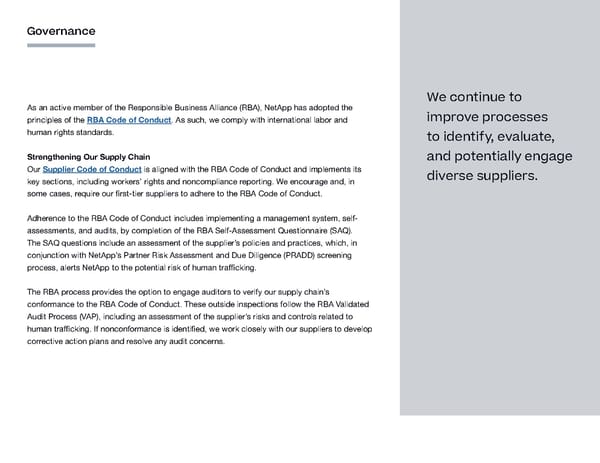 Governance

As an active member of the Responsible Business Alliance (RBA), NetApp has adopted the principles of the RBA Code of Conduct. As such, we comply with international labor and human rights standards.

Strengthening Our Supply Chain
Our Supplier Code of Conduct is aligned with the RBA Code of Conduct and implements its key sections, including workers' rights and noncompliance reporting. We encourage and, in some cases, require our first-tier suppliers to adhere to the RBA Code of Conduct.

Adherence to the RBA Code of Conduct includes implementing a management system, self-assessments, and audits, by completion of the RBA Self-Assessment Questionnaire (SAQ). The SAQ questions include an assessment of the supplier's policies and practices, which, in conjunction with NetApp's Partner Risk Assessment and Due Diligence (PRADD) screening process, alerts NetApp to the potential risk of human trafficking.

The RBA process provides the option to engage auditors to verify our supply chain's conformance to the RBA Code of Conduct. These outside inspections follow the RBA Validated Audit Process (VAP), including an assessment of the supplier's risks and controls related to human trafficking. If nonconformance is identified, we work closely with our suppliers to develop corrective action plans and resolve any audit concerns.

We continue to improve processes to identify, evaluate, and potentially engage diverse suppliers.